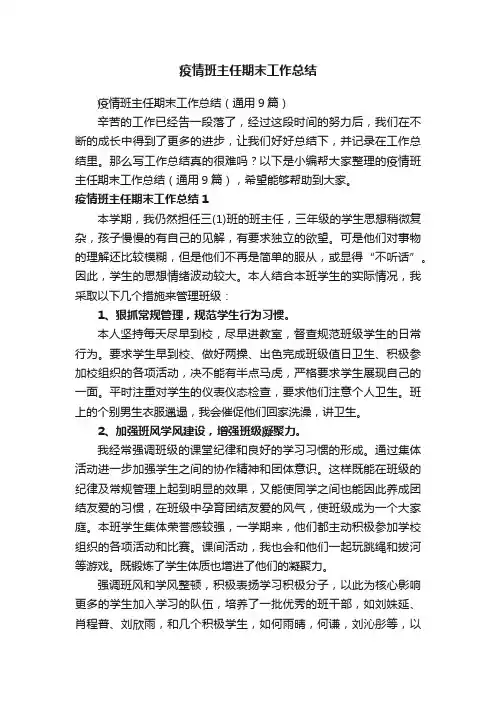 疫情班主任期末工作总结

疫情班主任期末工作总结（通用9篇）

辛苦的工作已经告一段落了，经过这段时间的努力后，我们在不断的成长中得到了更多的进步，让我们好好总结下，并记录在工作总结里。那么写工作总结真的很难吗？以下是小编帮大家整理的疫情班主任期末工作总结（通用9篇），希望能够帮助到大家。

疫情班主任期末工作总结1

本学期，我仍然担任三(1)班的班主任，三年级的学生思想稍微复杂，孩子慢慢的有自己的见解，有要求独立的欲望。可是他们对事物的理解还比较模糊，但是他们不再是简单的服从，或显得“不听话”。因此，学生的思想情绪波动较大。本人结合本班学生的实际情况，我采取以下几个措施来管理班级：

1、狠抓常规管理，规范学生行为习惯。

本人坚持每天尽早到校，尽早进教室，督查规范班级学生的日常行为。要求学生早到校、做好两操、出色完成班级值日卫生、积极参加校组织的各项活动，决不能有半点马虎，严格要求学生展现自己的一面。平时注重对学生的仪表仪态检查，要求他们注意个人卫生。班上的个别男生衣服邋遢，我会催促他们回家洗澡，讲卫生。

2、加强班风学风建设，增强班级凝聚力。

我经常强调班级的课堂纪律和良好的学习习惯的形成。通过集体活动进一步加强学生之间的协作精神和团体意识。这样既能在班级的纪律及常规管理上起到明显的效果，又能使同学之间也能因此养成团结友爱的习惯，在班级中孕育团结友爱的风气，使班级成为一个大家庭。本班学生集体荣誉感较强，一学期来，他们都主动积极参加学校组织的各项活动和比赛。课间活动，我也会和他们一起玩跳绳和拔河等游戏。既锻炼了学生体质也增进了他们的凝聚力。

强调班风和学风整顿，积极表扬学习积极分子，以此为核心影响更多的学生加入学习的队伍，培养了一批优秀的班干部，如刘姝延、肖程普、刘欣雨，和几个积极学生，如何雨晴，何谦，刘沁彤等，以